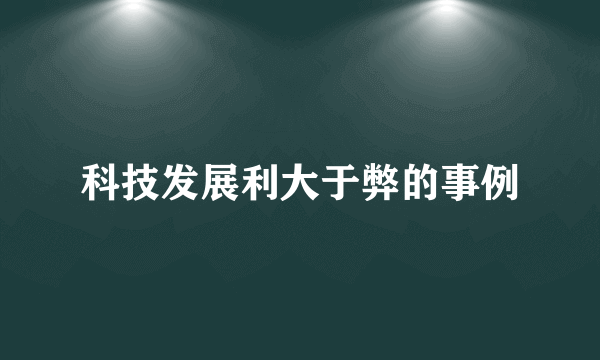 科技发展利大于弊的事例